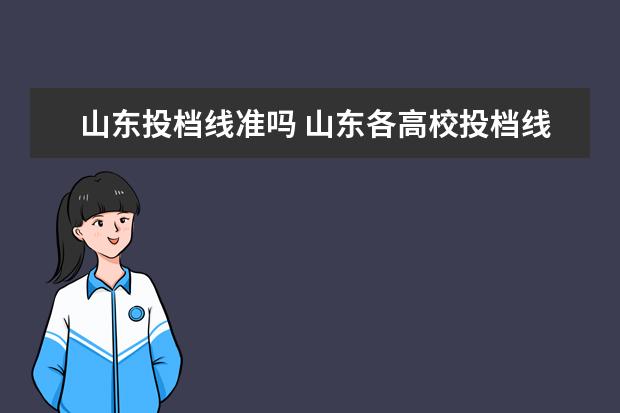 山东投档线准吗 山东各高校投档线